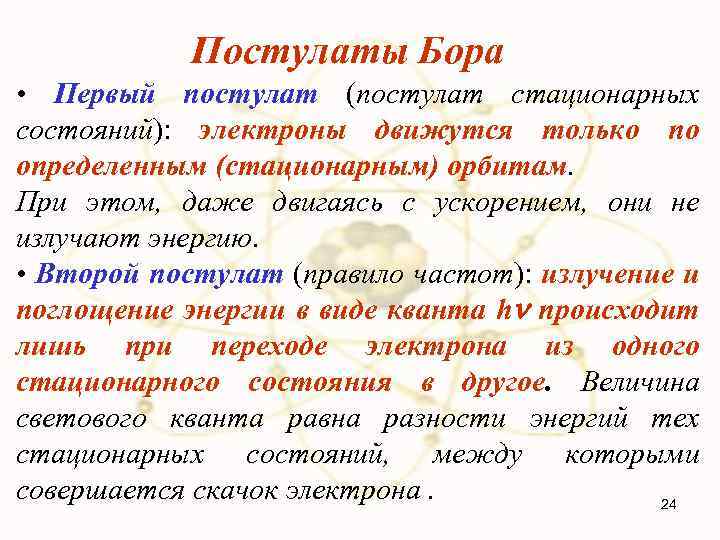 Постулаты Бора

• Первый постулат (постулат стационарных состояний): электроны движутся только по определенным (стационарным) орбитам.

При этом, даже двигаясь с ускорением, они не излучают энергию.

• Второй постулат (правило частот): излучение и поглощение энергии в виде кванта $h\nu$ происходит лишь при переходе электрона из одного стационарного состояния в другое. Величина светового кванта равна разности энергий тех стационарных состояний, между которыми совершается скачок электрона .

24